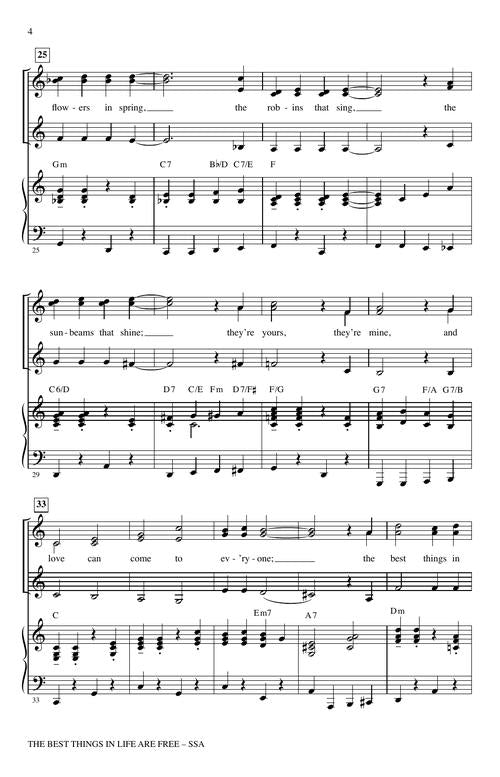 4

25

flow - ers in spring, the rob - ins that sing, the

Gm C7 B♭/D C7/E F

25

sun - beams that shine; they're yours, they're mine, and

C6/D D7 C/E Fm D7/F♯ F/G G7 F/A G7/B

29

33

love can come to ev - 'ry - one; the best things in

C Em7 A7 Dm

33

THE BEST THINGS IN LIFE ARE FREE – SSA